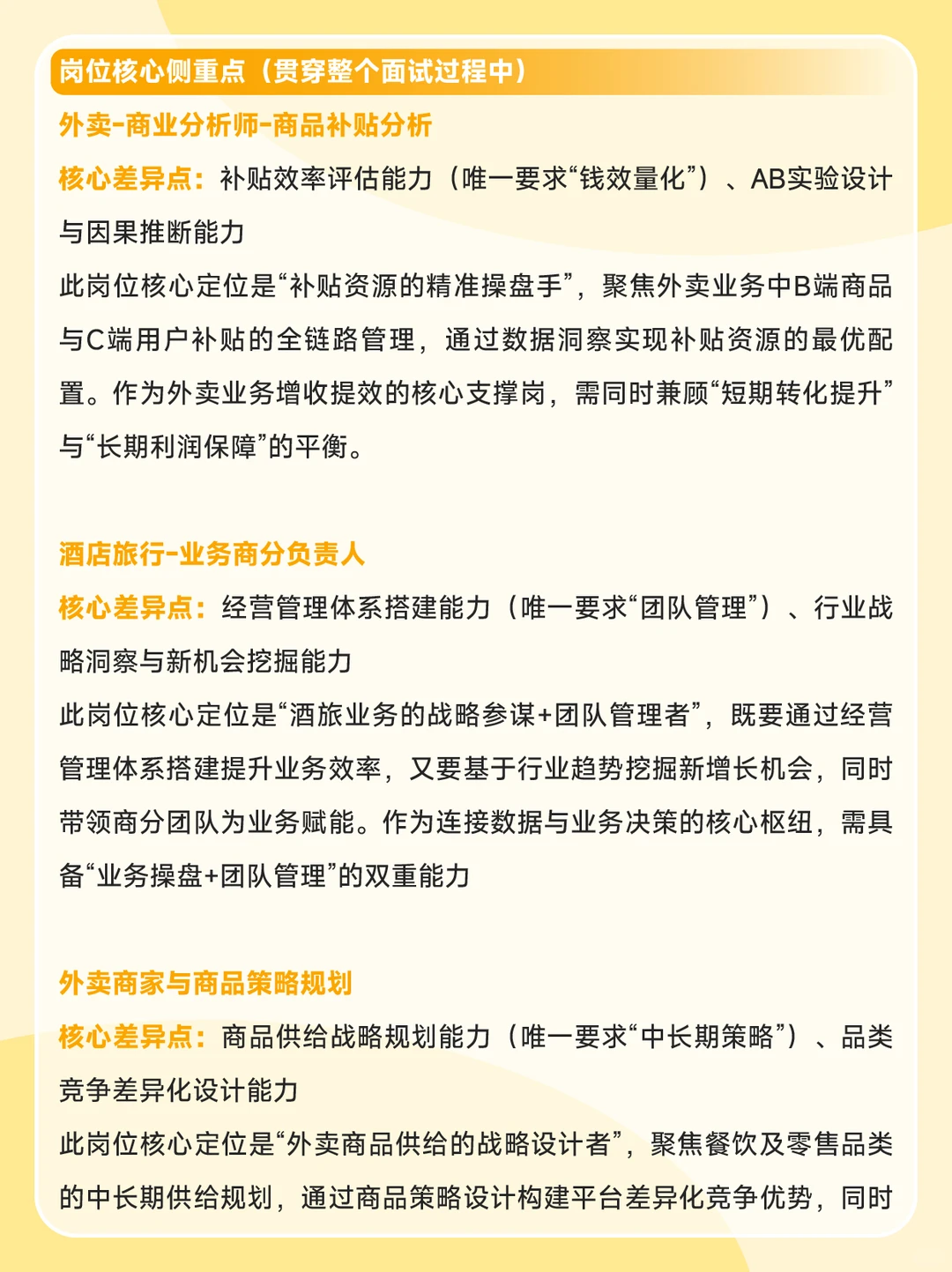 岗位核心侧重点（贯穿整个面试过程中）

外卖-商业分析师-商品补贴分析

核心差异点：补贴效率评估能力（唯一要求“钱效量化”）、AB实验设计与因果推断能力

此岗位核心定位是“补贴资源的精准操盘手”，聚焦外卖业务中B端商品与C端用户补贴的全链路管理，通过数据洞察实现补贴资源的最优配置。作为外卖业务增收提效的核心支撑岗，需同时兼顾“短期转化提升”与“长期利润保障”的平衡。

酒店旅行-业务商分负责人

核心差异点：经营管理体系搭建能力（唯一要求“团队管理”）、行业战略洞察与新机会挖掘能力

此岗位核心定位是“酒旅业务的战略参谋+团队管理者”，既要通过经营管理体系搭建提升业务效率，又要基于行业趋势挖掘新增长机会，同时带领商分团队为业务赋能。作为连接数据与业务决策的核心枢纽，需具备“业务操盘+团队管理”的双重能力

外卖商家与商品策略规划

核心差异点：商品供给战略规划能力（唯一要求“中长期策略”）、品类竞争差异化设计能力

此岗位核心定位是“外卖商品供给的战略设计者”，聚焦餐饮及零售品类的中长期供给规划，通过商品策略设计构建平台差异化竞争优势，同时